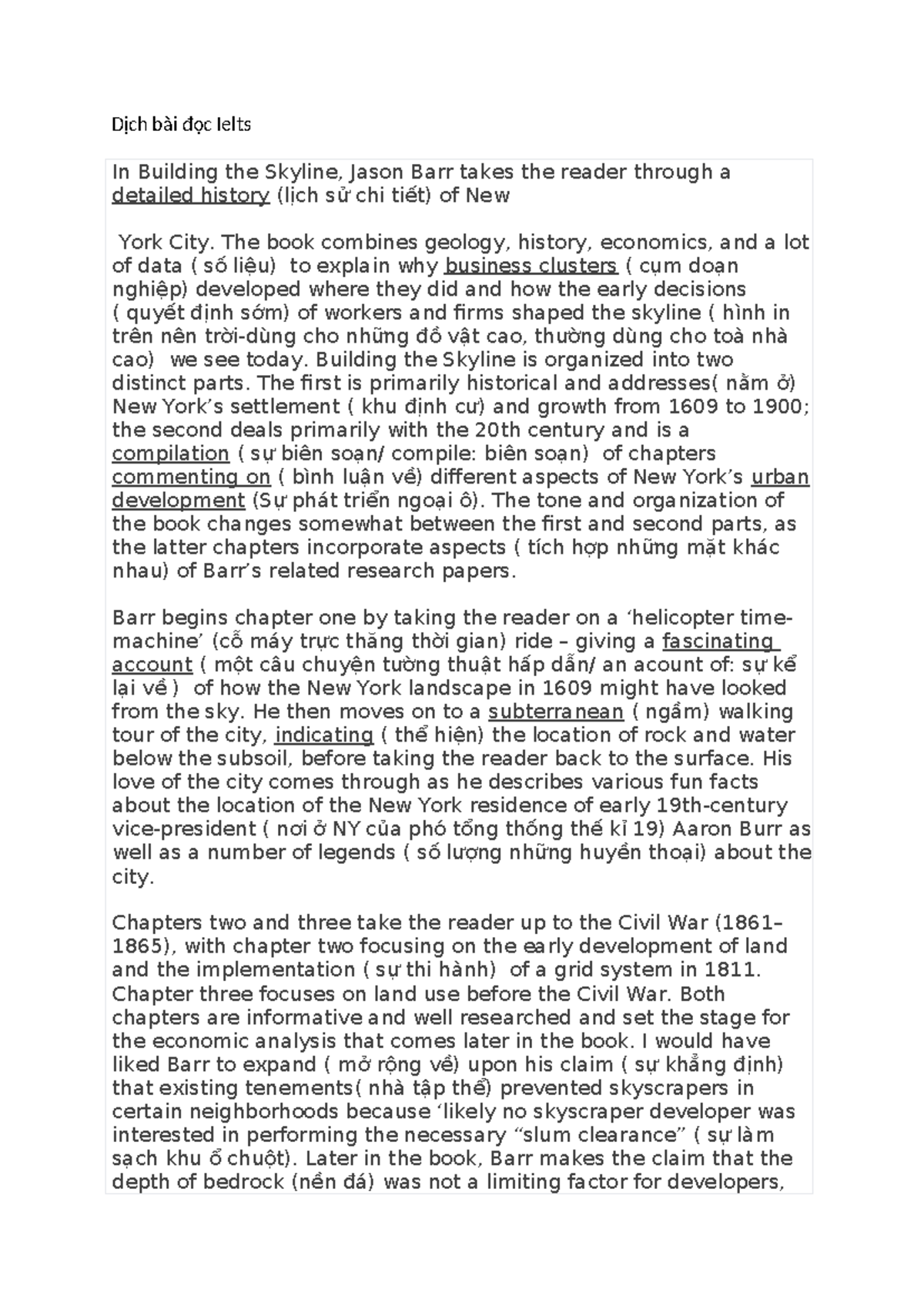 Dịch bài đọc Ielts

In Building the Skyline, Jason Barr takes the reader through a detailed history (lịch sử chi tiết) of New

York City. The book combines geology, history, economics, and a lot of data ( số liệu) to explain why business clusters ( cụm doạn nghiệp) developed where they did and how the early decisions ( quyết định sớm) of workers and firms shaped the skyline ( hình in trên nên trời-dùng cho những đồ vật cao, thường dùng cho toà nhà cao) we see today. Building the Skyline is organized into two distinct parts. The first is primarily historical and addresses( nằm ở) New York's settlement ( khu định cư) and growth from 1609 to 1900; the second deals primarily with the 20th century and is a compilation ( sự biên soạn/ compile: biên soạn) of chapters commenting on ( bình luận về) different aspects of New York's urban development (Sự phát triển ngoại ô). The tone and organization of the book changes somewhat between the first and second parts, as the latter chapters incorporate aspects ( tích hợp những mặt khác nhau) of Barr's related research papers.

Barr begins chapter one by taking the reader on a 'helicopter time-machine' (cỗ máy trực thăng thời gian) ride – giving a fascinating account ( một câu chuyện tường thuật hấp dẫn/ an acount of: sự kể lại về ) of how the New York landscape in 1609 might have looked from the sky. He then moves on to a subterranean ( ngầm) walking tour of the city, indicating ( thể hiện) the location of rock and water below the subsoil, before taking the reader back to the surface. His love of the city comes through as he describes various fun facts about the location of the New York residence of early 19th-century vice-president ( nơi ở NY của phó tổng thống thế kỉ 19) Aaron Burr as well as a number of legends ( số lượng những huyền thoại) about the city.

Chapters two and three take the reader up to the Civil War (1861–1865), with chapter two focusing on the early development of land and the implementation ( sự thi hành) of a grid system in 1811. Chapter three focuses on land use before the Civil War. Both chapters are informative and well researched and set the stage for the economic analysis that comes later in the book. I would have liked Barr to expand ( mở rộng về) upon his claim ( sự khẳng định) that existing tenements( nhà tập thể) prevented skyscrapers in certain neighborhoods because 'likely no skyscraper developer was interested in performing the necessary "slum clearance" ( sự làm sạch khu ổ chuột). Later in the book, Barr makes the claim that the depth of bedrock (nền đá) was not a limiting factor for developers,